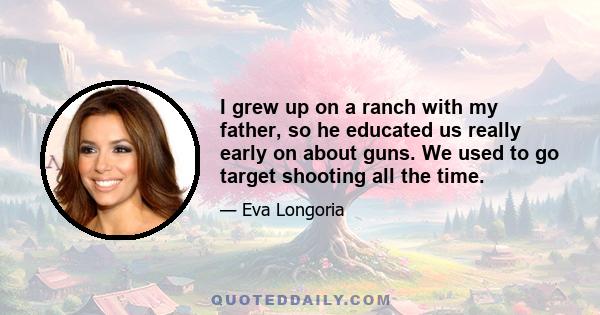 I grew up on a ranch with my father, so he educated us really early on about guns. We used to go target shooting all the time.

— Eva Longoria

QUOTEDDAILY.COM